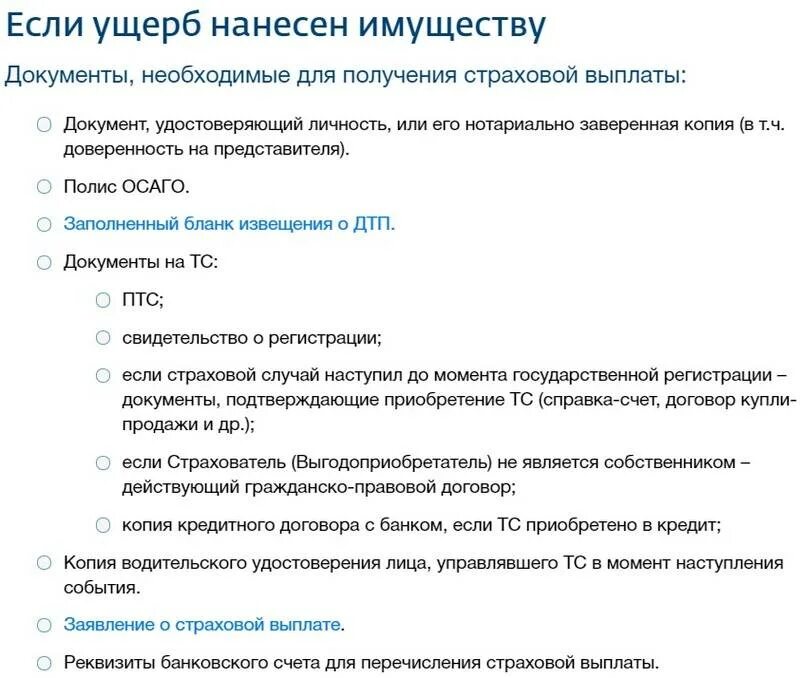 Если ущерб нанесен имуществу

Документы, необходимые для получения страховой выплаты:

Документ, удостоверяющий личность, или его нотариально заверенная копия (в т.ч. доверенность на представителя).

Полис ОСАГО.

Заполненный бланк извещения о ДТП.

Документы на ТС:

ПТС;

свидетельство о регистрации;

если страховой случай наступил до момента государственной регистрации – документы, подтверждающие приобретение ТС (справка-счет, договор купли-продажи и др.);

если Страхователь (Выгодоприобретатель) не является собственником – действующий гражданско-правовой договор;

копия кредитного договора с банком, если ТС приобретено в кредит;

Копия водительского удостоверения лица, управлявшего ТС в момент наступления события.

Заявление о страховой выплате.

Реквизиты банковского счета для перечисления страховой выплаты.